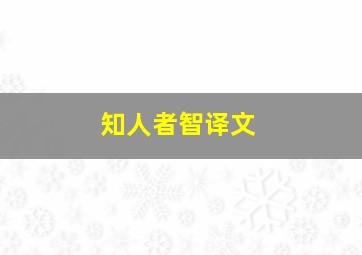 知人者智译文